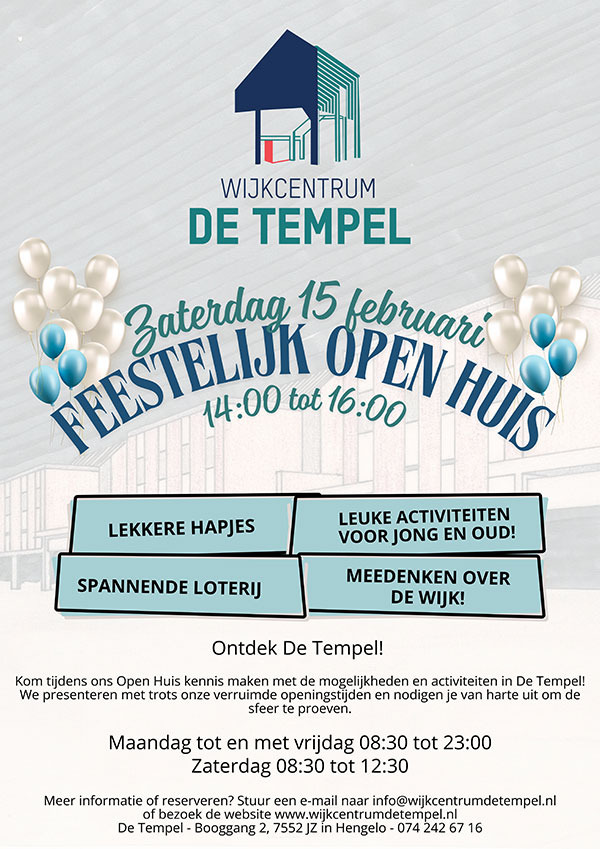 WIJKCENTRUM
DE TEMPEL

Zaterdag 15 februari
FEESTELIJK OPEN HUIS
14:00 tot 16:00

LEKKERE HAPJES

LEUKE ACTIVITEITEN VOOR JONG EN OUD!

SPANNENDE LOTERIJ

MEEDENKEN OVER DE WIJK!

Ontdek De Tempel!

Kom tijdens ons Open Huis kennis maken met de mogelijkheden en activiteiten in De Tempel! We presenteren met trots onze verruimde openingstijden en nodigen je van harte uit om de sfeer te proeven.

Maandag tot en met vrijdag 08:30 tot 23:00
Zaterdag 08:30 tot 12:30

Meer informatie of reserveren? Stuur een e-mail naar info@wijkcentrumdetempel.nl of bezoek de website www.wijkcentrumdetempel.nl
De Tempel - Booggang 2, 7552 JZ in Hengelo - 074 242 67 16